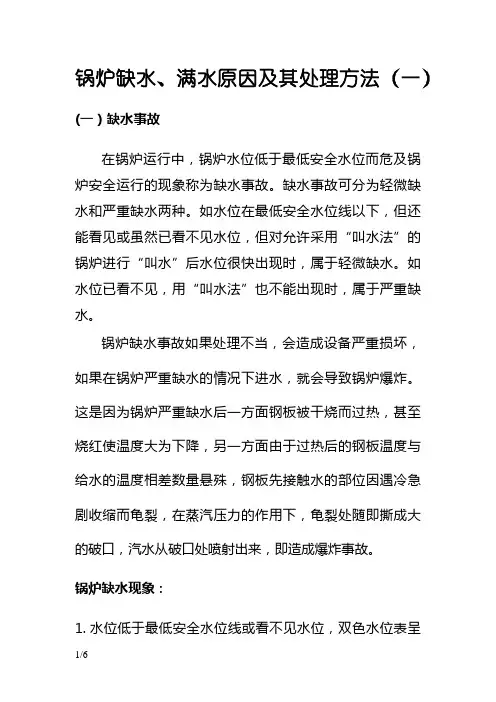 锅炉缺水、满水原因及其处理方法（一）

（一）缺水事故

在锅炉运行中，锅炉水位低于最低安全水位而危及锅炉安全运行的现象称为缺水事故。缺水事故可分为轻微缺水和严重缺水两种。如水位在最低安全水位线以下，但还能看见或虽然已看不见水位，但对允许采用“叫水法”的锅炉进行“叫水”后水位很快出现时，属于轻微缺水。如水位已看不见，用“叫水法”也不能出现时，属于严重缺水。

锅炉缺水事故如果处理不当，会造成设备严重损坏，如果在锅炉严重缺水的情况下进水，就会导致锅炉爆炸。这是因为锅炉严重缺水后一方面钢板被干烧而过热，甚至烧红使温度大为下降，另一方面由于过热后的钢板温度与给水的温度相差数量悬殊，钢板先接触水的部位因遇冷急剧收缩而龟裂，在蒸汽压力的作用下，龟裂处随即撕成大的破口，汽水从破口处喷射出来，即造成爆炸事故。

锅炉缺水现象：

1. 水位低于最低安全水位线或看不见水位，双色水位表呈

1/6